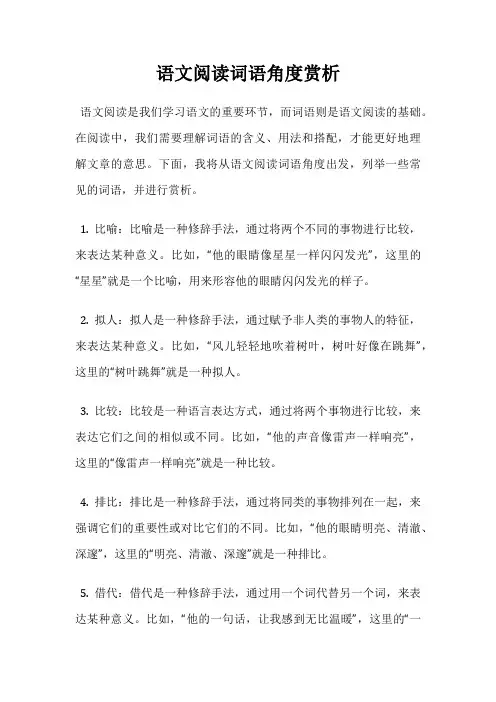 语文阅读词语角度赏析

语文阅读是我们学习语文的重要环节，而词语则是语文阅读的基础。在阅读中，我们需要理解词语的含义、用法和搭配，才能更好地理解文章的意思。下面，我将从语文阅读词语角度出发，列举一些常见的词语，并进行赏析。

1. 比喻：比喻是一种修辞手法，通过将两个不同的事物进行比较，来表达某种意义。比如，“他的眼睛像星星一样闪闪发光”，这里的“星星”就是一个比喻，用来形容他的眼睛闪闪发光的样子。

2. 拟人：拟人是一种修辞手法，通过赋予非人类的事物人的特征，来表达某种意义。比如，“风儿轻轻地吹着树叶，树叶好像在跳舞”，这里的“树叶跳舞”就是一种拟人。

3. 比较：比较是一种语言表达方式，通过将两个事物进行比较，来表达它们之间的相似或不同。比如，“他的声音像雷声一样响亮”，这里的“像雷声一样响亮”就是一种比较。

4. 排比：排比是一种修辞手法，通过将同类的事物排列在一起，来强调它们的重要性或对比它们的不同。比如，“他的眼睛明亮、清澈、深邃”，这里的“明亮、清澈、深邃”就是一种排比。

5. 借代：借代是一种修辞手法，通过用一个词代替另一个词，来表达某种意义。比如，“他的一句话，让我感到无比温暖”，这里的“一